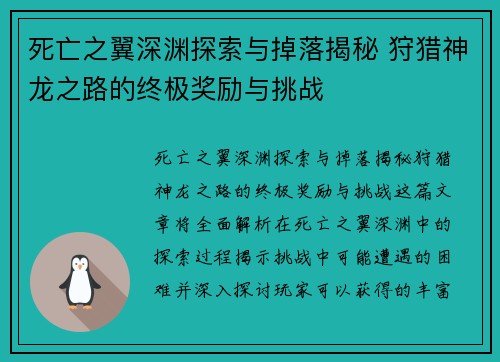 死亡之翼深渊探索与掉落揭秘 狩猎神龙之路的终极奖励与挑战

死亡之翼深渊探索与掉落揭秘狩猎神龙之路的终极奖励与挑战这篇文章将全面解析在死亡之翼深渊中的探索过程揭示挑战中可能遭遇的困难并深入探讨玩家可以获得的丰富